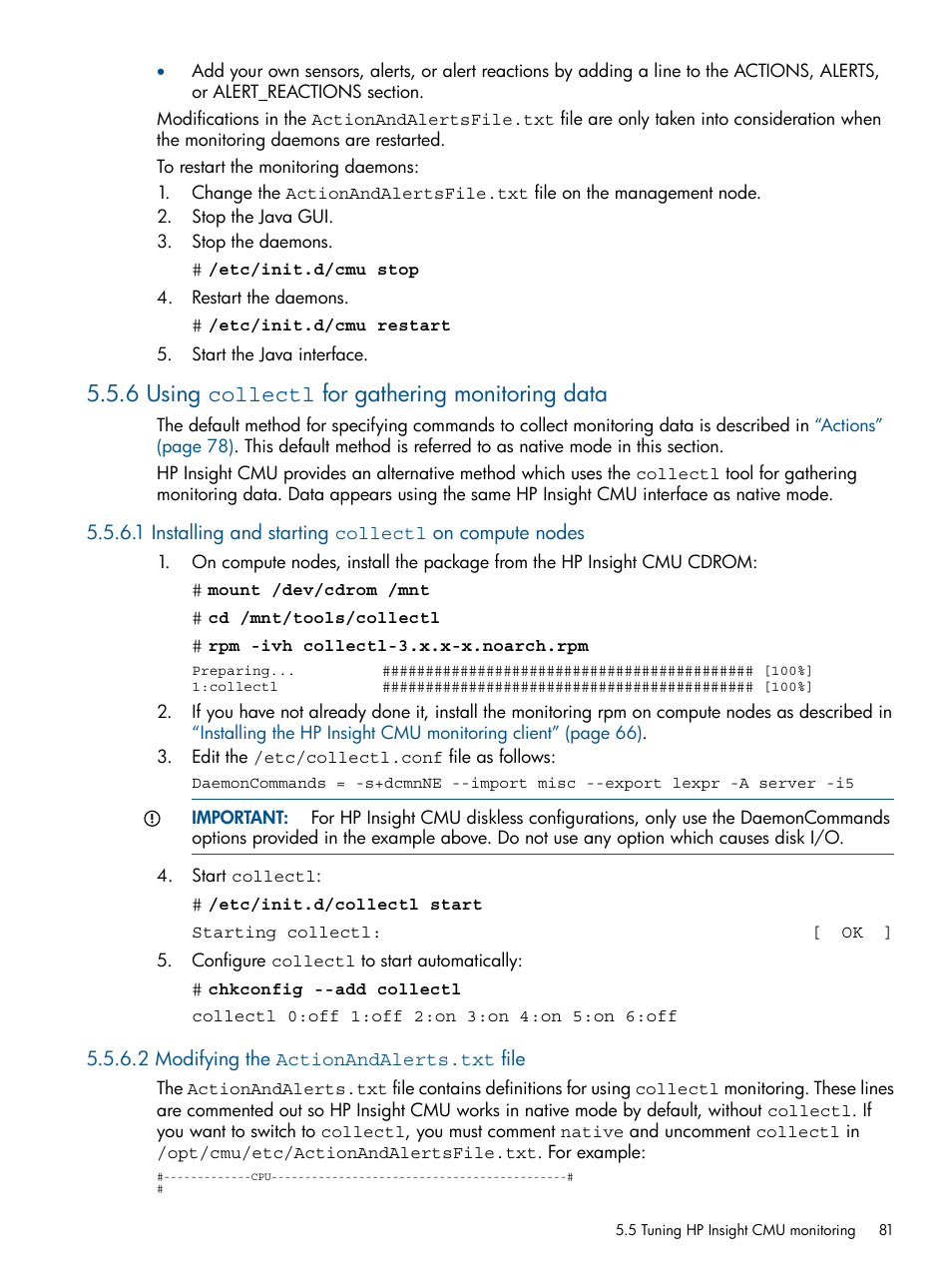 • Add your own sensors, alerts, or alert reactions by adding a line to the ACTIONS, ALERTS, or ALERT_REACTIONS section.

Modifications in the ActionAndAlertsFile.txt file are only taken into consideration when the monitoring daemons are restarted.

To restart the monitoring daemons:

1. Change the ActionAndAlertsFile.txt file on the management node.
2. Stop the Java GUI.
3. Stop the daemons.

# /etc/init.d/cmu stop

4. Restart the daemons.

# /etc/init.d/cmu restart

5. Start the Java interface.

5.5.6 Using collectl for gathering monitoring data

The default method for specifying commands to collect monitoring data is described in "Actions" (page 78). This default method is referred to as native mode in this section.

HP Insight CMU provides an alternative method which uses the collectl tool for gathering monitoring data. Data appears using the same HP Insight CMU interface as native mode.

5.5.6.1 Installing and starting collectl on compute nodes

1. On compute nodes, install the package from the HP Insight CMU CDROM:

# mount /dev/cdrom /mnt

# cd /mnt/tools/collectl

# rpm -ivh collectl-3.x.x-x.noarch.rpm

Preparing... ########################################### [100%]
1:collectl ########################################### [100%]

2. If you have not already done it, install the monitoring rpm on compute nodes as described in "Installing the HP Insight CMU monitoring client" (page 66).
3. Edit the /etc/collectl.conf file as follows:

DaemonCommands = -s+dcmnNE --import misc --export lexpr -A server -i5

IMPORTANT: For HP Insight CMU diskless configurations, only use the DaemonCommands options provided in the example above. Do not use any option which causes disk I/O.

4. Start collectl:

# /etc/init.d/collectl start

Starting collectl: [ OK ]

5. Configure collectl to start automatically:

# chkconfig --add collectl

collectl 0:off 1:off 2:on 3:on 4:on 5:on 6:off

5.5.6.2 Modifying the ActionAndAlerts.txt file

The ActionAndAlerts.txt file contains definitions for using collectl monitoring. These lines are commented out so HP Insight CMU works in native mode by default, without collectl. If you want to switch to collectl, you must comment native and uncomment collectl in /opt/cmu/etc/ActionAndAlertsFile.txt. For example:

#------------CPU------------------------------------------#
#

5.5 Tuning HP Insight CMU monitoring 81